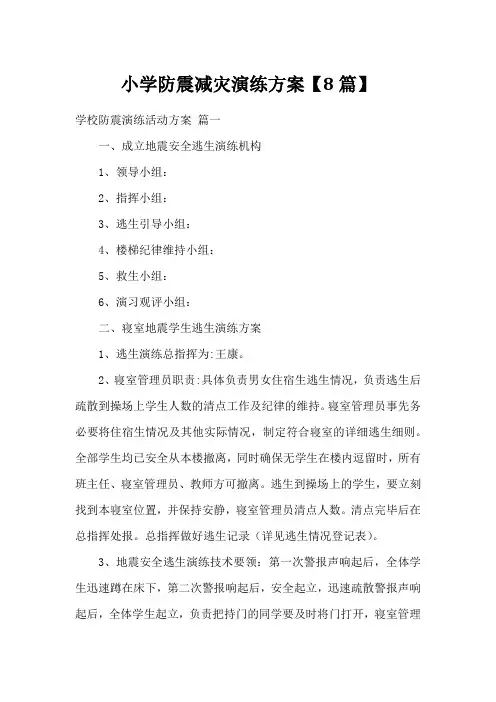 小学防震减灾演练方案【8篇】

学校防震演练活动方案 篇一

一、成立地震安全逃生演练机构

1、领导小组：

2、指挥小组：

3、逃生引导小组：

4、楼梯纪律维持小组：

5、救生小组：

6、演习观评小组：

二、寝室地震学生逃生演练方案

1、逃生演练总指挥为:王康。

2、寝室管理员职责:具体负责男女住宿生逃生情况，负责逃生后疏散到操场上学生人数的清点工作及纪律的维持。寝室管理员事先务必要将住宿生情况及其他实际情况，制定符合寝室的详细逃生细则。全部学生均已安全从本楼撤离，同时确保无学生在楼内逗留时，所有班主任、寝室管理员、教师方可撤离。逃生到操场上的学生，要立刻找到本寝室位置，并保持安静，寝室管理员清点人数。清点完毕后在总指挥处报。总指挥做好逃生记录（详见逃生情况登记表）。

3、地震安全逃生演练技术要领：第一次警报声响起后，全体学生迅速蹲在床下，第二次警报响起后，安全起立，迅速疏散警报声响起后，全体学生起立，负责把持门的同学要及时将门打开，寝室管理